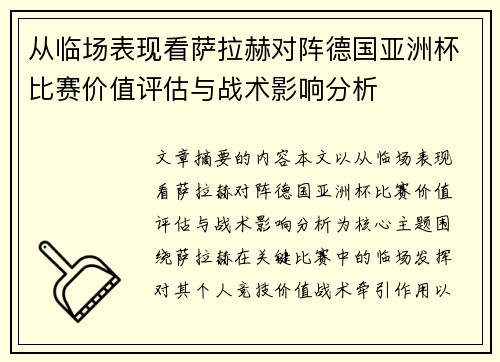 从临场表现看萨拉赫对阵德国亚洲杯比赛价值评估与战术影响分析

文章摘要的内容本文以从临场表现看萨拉赫对阵德国亚洲杯比赛价值评估与战术影响分析为核心主题围绕萨拉赫在关键比赛中的临场发挥对其个人竞技价值战术牵引作用以